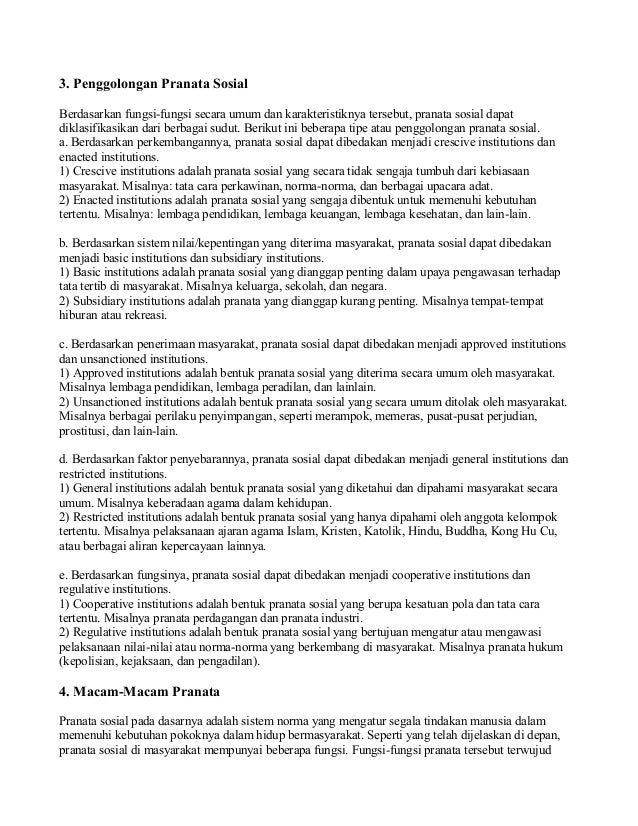 3. Penggolongan Pranata Sosial

Berdasarkan fungsi-fungsi secara umum dan karakteristiknya tersebut, pranata sosial dapat diklasifikasikan dari berbagai sudut. Berikut ini beberapa tipe atau penggolongan pranata sosial.
a. Berdasarkan perkembangannya, pranata sosial dapat dibedakan menjadi crescive institutions dan enacted institutions.
1) Crescive institutions adalah pranata sosial yang secara tidak sengaja tumbuh dari kebiasaan masyarakat. Misalnya: tata cara perkawinan, norma-norma, dan berbagai upacara adat.
2) Enacted institutions adalah pranata sosial yang sengaja dibentuk untuk memenuhi kebutuhan tertentu. Misalnya: lembaga pendidikan, lembaga keuangan, lembaga kesehatan, dan lain-lain.

b. Berdasarkan sistem nilai/kepentingan yang diterima masyarakat, pranata sosial dapat dibedakan menjadi basic institutions dan subsidiary institutions.
1) Basic institutions adalah pranata sosial yang dianggap penting dalam upaya pengawasan terhadap tata tertib di masyarakat. Misalnya keluarga, sekolah, dan negara.
2) Subsidiary institutions adalah pranata yang dianggap kurang penting. Misalnya tempat-tempat hiburan atau rekreasi.

c. Berdasarkan penerimaan masyarakat, pranata sosial dapat dibedakan menjadi approved institutions dan unsanctioned institutions.
1) Approved institutions adalah bentuk pranata sosial yang diterima secara umum oleh masyarakat. Misalnya lembaga pendidikan, lembaga peradilan, dan lainlain.
2) Unsanctioned institutions adalah bentuk pranata sosial yang secara umum ditolak oleh masyarakat. Misalnya berbagai perilaku penyimpangan, seperti merampok, memeras, pusat-pusat perjudian, prostitusi, dan lain-lain.

d. Berdasarkan faktor penyebarannya, pranata sosial dapat dibedakan menjadi general institutions dan restricted institutions.
1) General institutions adalah bentuk pranata sosial yang diketahui dan dipahami masyarakat secara umum. Misalnya keberadaan agama dalam kehidupan.
2) Restricted institutions adalah bentuk pranata sosial yang hanya dipahami oleh anggota kelompok tertentu. Misalnya pelaksanaan ajaran agama Islam, Kristen, Katolik, Hindu, Buddha, Kong Hu Cu, atau berbagai aliran kepercayaan lainnya.

e. Berdasarkan fungsinya, pranata sosial dapat dibedakan menjadi cooperative institutions dan regulative institutions.
1) Cooperative institutions adalah bentuk pranata sosial yang berupa kesatuan pola dan tata cara tertentu. Misalnya pranata perdagangan dan pranata industri.
2) Regulative institutions adalah bentuk pranata sosial yang bertujuan mengatur atau mengawasi pelaksanaan nilai-nilai atau norma-norma yang berkembang di masyarakat. Misalnya pranata hukum (kepolisian, kejaksaan, dan pengadilan).

4. Macam-Macam Pranata

Pranata sosial pada dasarnya adalah sistem norma yang mengatur segala tindakan manusia dalam memenuhi kebutuhan pokoknya dalam hidup bermasyarakat. Seperti yang telah dijelaskan di depan, pranata sosial di masyarakat mempunyai beberapa fungsi. Fungsi-fungsi pranata tersebut terwujud